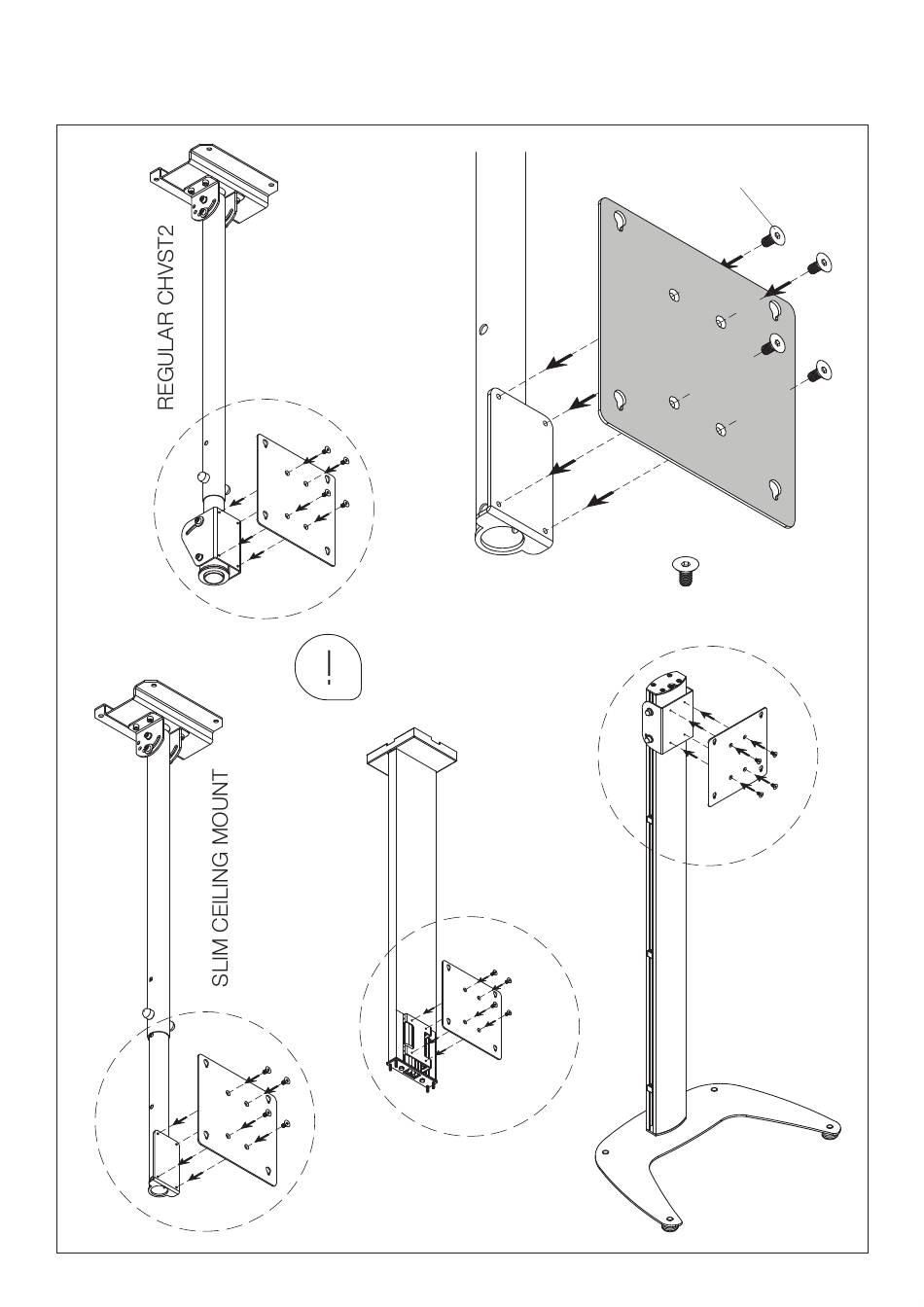 REGULAR CHVST2

!

SLIM CEILING MOUNT